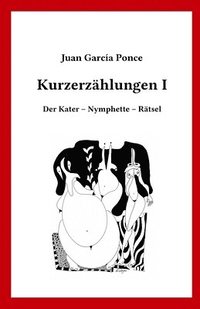 Juan García Ponce

Kurzerzählungen I

Der Kater – Nymphette – Rätsel